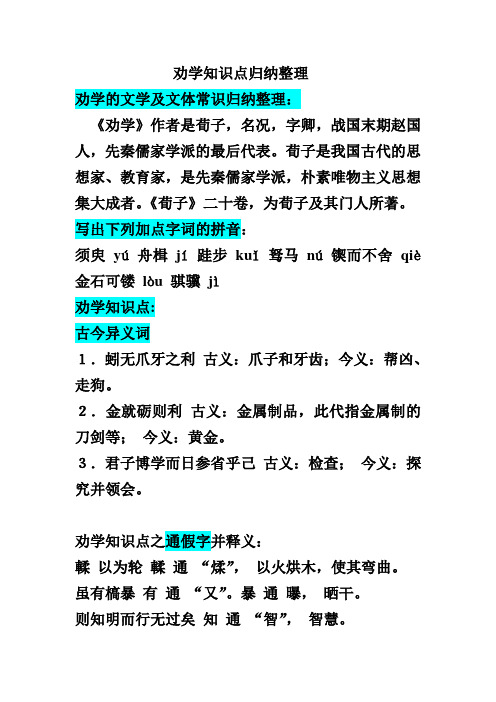 劝学知识点归纳整理

劝学的文学及文体常识归纳整理：

《劝学》作者是荀子，名况，字卿，战国末期赵国人，先秦儒家学派的最后代表。荀子是我国古代的思想家、教育家，是先秦儒家学派，朴素唯物主义思想集大成者。《荀子》二十卷，为荀子及其门人所著。

写出下列加点字词的拼音：

须臾 yú 舟楫 jí 跬步 kuǐ 驽马 nú 锲而不舍 qiè 金石可镂 lòu 骐骥 jì

劝学知识点：

古今异义词

1．蚓无爪牙之利 古义：爪子和牙齿；今义：帮凶、走狗。

2．金就砺则利 古义：金属制品，此代指金属制的刀剑等； 今义：黄金。

3．君子博学而日参省乎己 古义：检查； 今义：探究并领会。

劝学知识点之通假字并释义：

輮 以为轮 輮 通 “煣”， 以火烘木，使其弯曲。

虽有槁暴 有 通 “又”。暴 通 曝， 晒干。

则知明而行无过矣 知 通 “智”， 智慧。